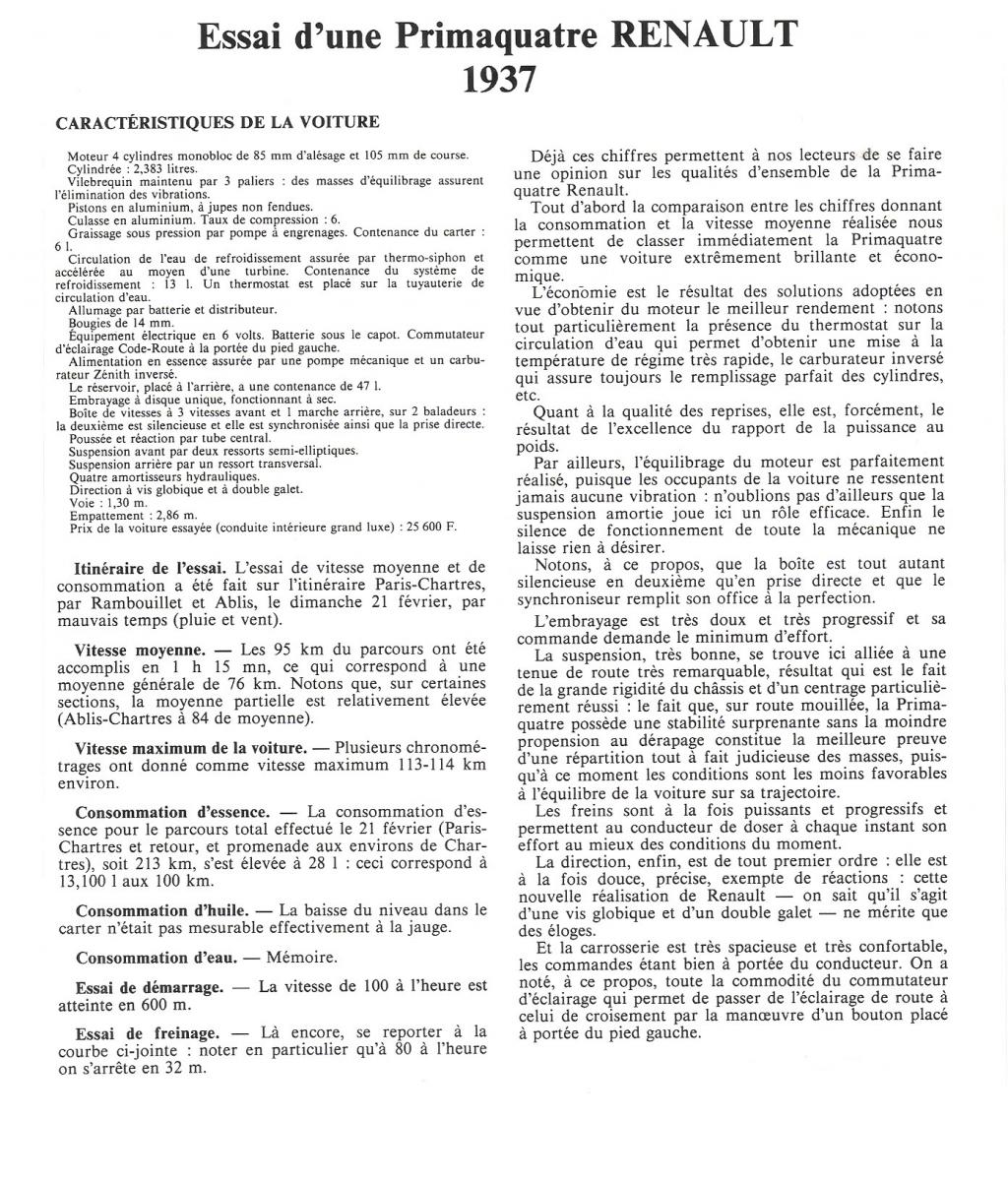 Essai d'une Primaquatre RENAULT
1937

CARACTÉRISTIQUES DE LA VOITURE

Moteur 4 cylindres monobloc de 85 mm d'alésage et 105 mm de course.
Cylindrée : 2,383 litres.
Vilebrequin maintenu par 3 paliers : des masses d'équilibrage assurent l'élimination des vibrations.
Pistons en aluminium, à jupes non fendues.
Culasse en aluminium. Taux de compression : 6.
Graissage sous pression par pompe à engrenages. Contenance du carter : 6 l.
Circulation de l'eau de refroidissement assurée par thermo-siphon et accélérée au moyen d'une turbine. Contenance du système de refroidissement : 13 l. Un thermostat est placé sur la tuyauterie de circulation d'eau.
Allumage par batterie et distributeur.
Bougies de 14 mm.
Équipement électrique en 6 volts. Batterie sous le capot. Commutateur d'éclairage Code-Route à la portée du pied gauche.
Alimentation en essence assurée par une pompe mécanique et un carburateur Zénith inversé.
Le réservoir, placé à l'arrière, a une contenance de 47 l.
Embrayage à disque unique, fonctionnant à sec.
Boîte de vitesses à 3 vitesses avant et 1 marche arrière, sur 2 baladeurs : la deuxième est silencieuse et elle est synchronisée ainsi que la prise directe.
Poussée et réaction par tube central.
Suspension avant par deux ressorts semi-elliptiques.
Suspension arrière par un ressort transversal.
Quatre amortisseurs hydrauliques.
Direction à vis globique et à double galet.
Voie : 1,30 m.
Empattement : 2,86 m.
Prix de la voiture essayée (conduite intérieure grand luxe) : 25 600 F.

Itinéraire de l'essai. L'essai de vitesse moyenne et de consommation a été fait sur l'itinéraire Paris-Chartres, par Rambouillet et Ablis, le dimanche 21 février, par mauvais temps (pluie et vent).

Vitesse moyenne. — Les 95 km du parcours ont été accomplis en 1 h 15 mn, ce qui correspond à une moyenne générale de 76 km. Notons que, sur certaines sections, la moyenne partielle est relativement élevée (Ablis-Chartres à 84 de moyenne).

Vitesse maximum de la voiture. — Plusieurs chronométrages ont donné comme vitesse maximum 113-114 km environ.

Consommation d'essence. — La consommation d'essence pour le parcours total effectué le 21 février (Paris-Chartres et retour, et promenade aux environs de Chartres), soit 213 km, s'est élevée à 28 l : ceci correspond à 13,100 l aux 100 km.

Consommation d'huile. — La baisse du niveau dans le carter n'était pas mesurable effectivement à la jauge.

Consommation d'eau. — Mémoire.

Essai de démarrage. — La vitesse de 100 à l'heure est atteinte en 600 m.

Essai de freinage. — Là encore, se reporter à la courbe ci-jointe : noter en particulier qu'à 80 à l'heure on s'arrête en 32 m.

Déjà ces chiffres permettent à nos lecteurs de se faire une opinion sur les qualités d'ensemble de la Primaquatre Renault.
Tout d'abord la comparaison entre les chiffres donnant la consommation et la vitesse moyenne réalisée nous permettent de classer immédiatement la Primaquatre comme une voiture extrêmement brillante et économique.
L'économie est le résultat des solutions adoptées en vue d'obtenir du moteur le meilleur rendement : notons tout particulièrement la présence du thermostat sur la circulation d'eau qui permet d'obtenir une mise à la température de régime très rapide, le carburateur inversé qui assure toujours le remplissage parfait des cylindres, etc.
Quant à la qualité des reprises, elle est, forcément, le résultat de l'excellence du rapport de la puissance au poids.
Par ailleurs, l'équilibrage du moteur est parfaitement réalisé, puisque les occupants de la voiture ne ressentent jamais aucune vibration : n'oublions pas d'ailleurs que la suspension amortie joue ici un rôle efficace. Enfin le silence de fonctionnement de toute la mécanique ne laisse rien à désirer.
Notons, à ce propos, que la boîte est tout autant silencieuse en deuxième qu'en prise directe et que le synchroniseur remplit son office à la perfection.
L'embrayage est très doux et très progressif et sa commande demande le minimum d'effort.
La suspension, très bonne, se trouve ici alliée à une tenue de route très remarquable, résultat qui est le fait de la grande rigidité du châssis et d'un centrage particulièrement réussi : le fait que, sur route mouillée, la Primaquatre possède une stabilité surprenante sans la moindre propension au dérapage constitue la meilleure preuve d'une répartition tout à fait judicieuse des masses, puisqu'à ce moment les conditions sont les moins favorables à l'équilibre de la voiture sur sa trajectoire.
Les freins sont à la fois puissants et progressifs et permettent au conducteur de doser à chaque instant son effort au mieux des conditions du moment.
La direction, enfin, est de tout premier ordre : elle est à la fois douce, précise, exempte de réactions : cette nouvelle réalisation de Renault — on sait qu'il s'agit d'une vis globique et d'un double galet — ne mérite que des éloges.
Et la carrosserie est très spacieuse et très confortable, les commandes étant bien à portée du conducteur. On a noté, à ce propos, toute la commodité du commutateur d'éclairage qui permet de passer de l'éclairage de route à celui de croisement par la manœuvre d'un bouton placé à portée du pied gauche.